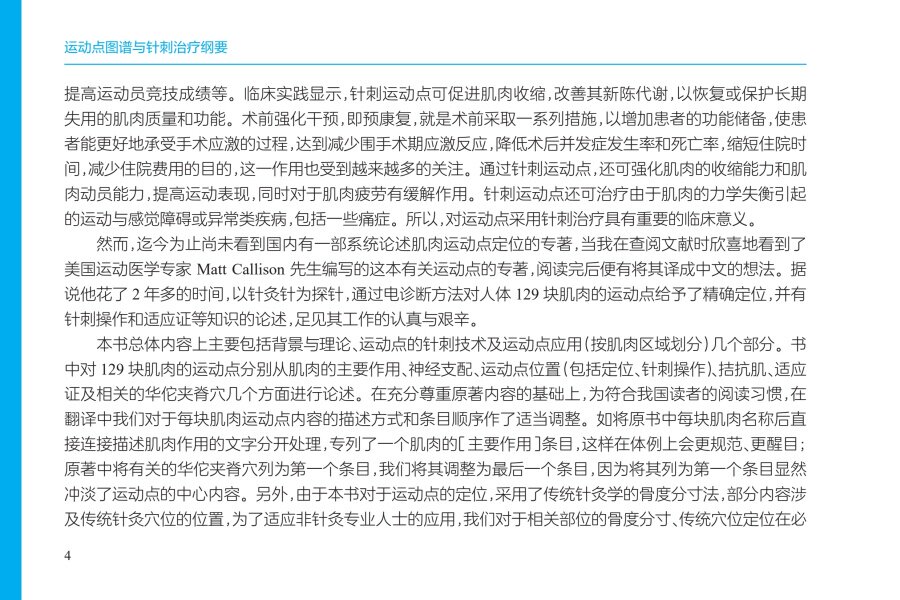 运动点图谱与针刺治疗纲要

提高运动员竞技成绩等。临床实践显示，针刺运动点可促进肌肉收缩，改善其新陈代谢，以恢复或保护长期失用的肌肉质量和功能。术前强化干预，即预康复，就是术前采取一系列措施，以增加患者的功能储备，使患者能更好地承受手术应激的过程，达到减少围手术期应激反应，降低术后并发症发生率和死亡率，缩短住院时间，减少住院费用的目的，这一作用也受到越来越多的关注。通过针刺运动点，还可强化肌肉的收缩能力和肌肉动员能力，提高运动表现，同时对于肌肉疲劳有缓解作用。针刺运动点还可治疗由于肌肉的力学失衡引起的运动与感觉障碍或异常类疾病，包括一些痛症。所以，对运动点采用针刺治疗具有重要的临床意义。

然而，迄今为止尚未看到国内有一部系统论述肌肉运动点定位的专著，当我在查阅文献时欣喜地看到了美国运动医学专家 Matt Callison 先生编写的这本有关运动点的专著，阅读完后便有将其译成中文的想法。据说他花了 2 年多的时间，以针灸针为探针，通过电诊断方法对人体 129 块肌肉的运动点给予了精确定位，并有针刺操作和适应证等知识的论述，足见其工作的认真与艰辛。

本书总体内容上主要包括背景与理论、运动点的针刺技术及运动点应用（按肌肉区域划分）几个部分。书中对 129 块肌肉的运动点分别从肌肉的主要作用、神经支配、运动点位置（包括定位、针刺操作）、拮抗肌、适应证及相关的华佗夹脊穴几个方面进行论述。在充分尊重原著内容的基础上，为符合我国读者的阅读习惯，在翻译中我们对于每块肌肉运动点内容的描述方式和条目顺序作了适当调整。如将原书中每块肌肉名称后直接连接描述肌肉作用的文字分开处理，专列了一个肌肉的[主要作用]条目，这样在体例上会更规范、更醒目；原著中将有关的华佗夹脊穴列为第一个条目，我们将其调整为最后一个条目，因为将其列为第一个条目显然冲淡了运动点的中心内容。另外，由于本书对于运动点的定位，采用了传统针灸学的骨度分寸法，部分内容涉及传统针灸穴位的位置，为了适应非针灸专业人士的应用，我们对于相关部位的骨度分寸、传统穴位定位在必

4